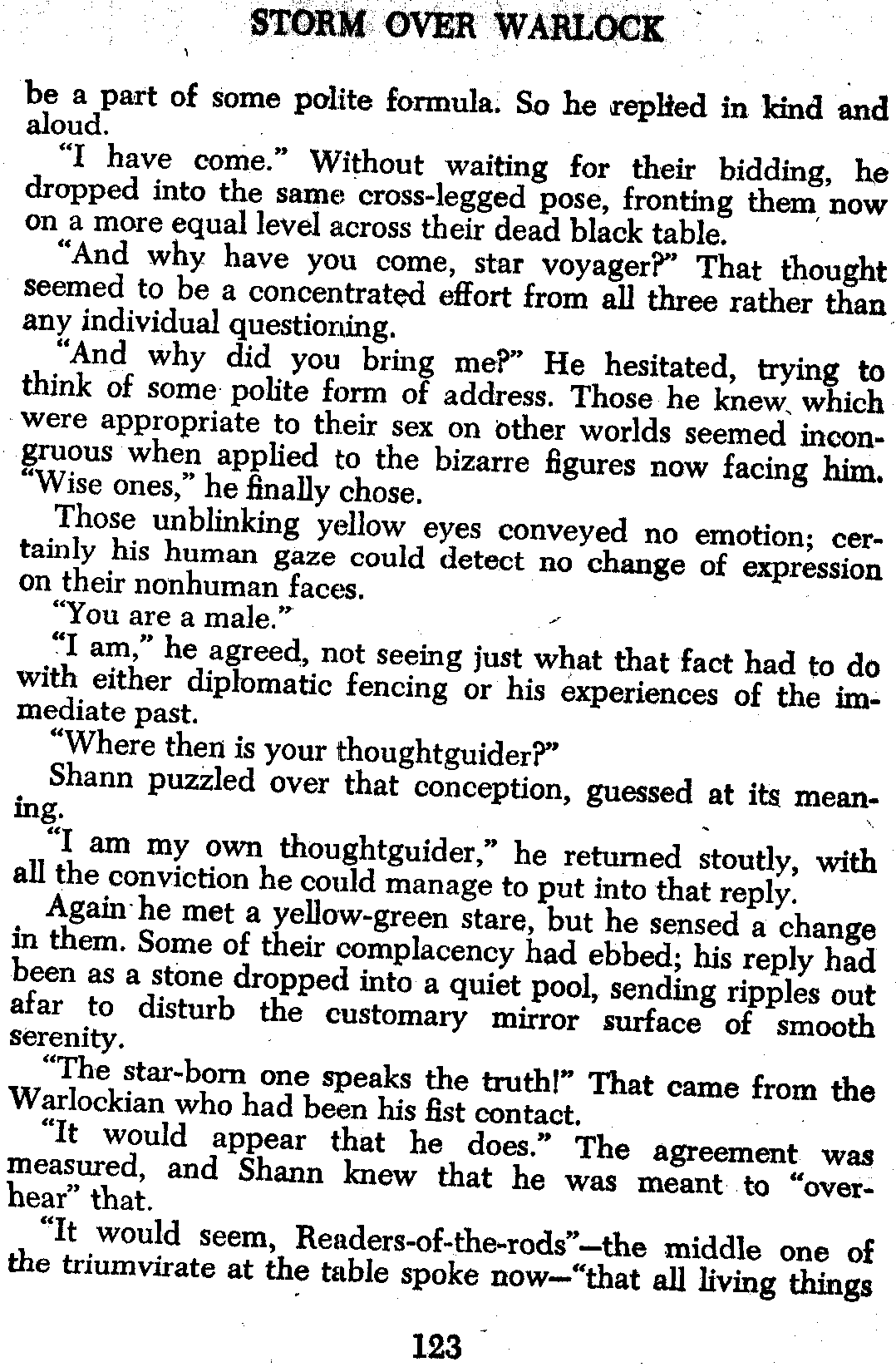 STORM OVER WARLOCK

be a part of some polite formula. So he replied in kind and aloud.

"I have come." Without waiting for their bidding, he dropped into the same cross-legged pose, fronting them now on a more equal level across their dead black table.

"And why have you come, star voyager?" That thought seemed to be a concentrated effort from all three rather than any individual questioning.

"And why did you bring me?" He hesitated, trying to think of some polite form of address. Those he knew which were appropriate to their sex on other worlds seemed incongruous when applied to the bizarre figures now facing him. "Wise ones," he finally chose.

Those unblinking yellow eyes conveyed no emotion; certainly his human gaze could detect no change of expression on their nonhuman faces.

"You are a male."

"I am," he agreed, not seeing just what that fact had to do with either diplomatic fencing or his experiences of the immediate past.

"Where then is your thoughtguider?"

Shann puzzled over that conception, guessed at its meaning.

"I am my own thoughtguider," he returned stoutly, with all the conviction he could manage to put into that reply.

Again he met a yellow-green stare, but he sensed a change in them. Some of their complacency had ebbed; his reply had been as a stone dropped into a quiet pool, sending ripples out afar to disturb the customary mirror surface of smooth serenity.

"The star-born one speaks the truth!" That came from the Warlockian who had been his fist contact.

"It would appear that he does." The agreement was measured, and Shann knew that he was meant to "overhear" that.

"It would seem, Readers-of-the-rods"—the middle one of the triumvirate at the table spoke now—"that all living things

123